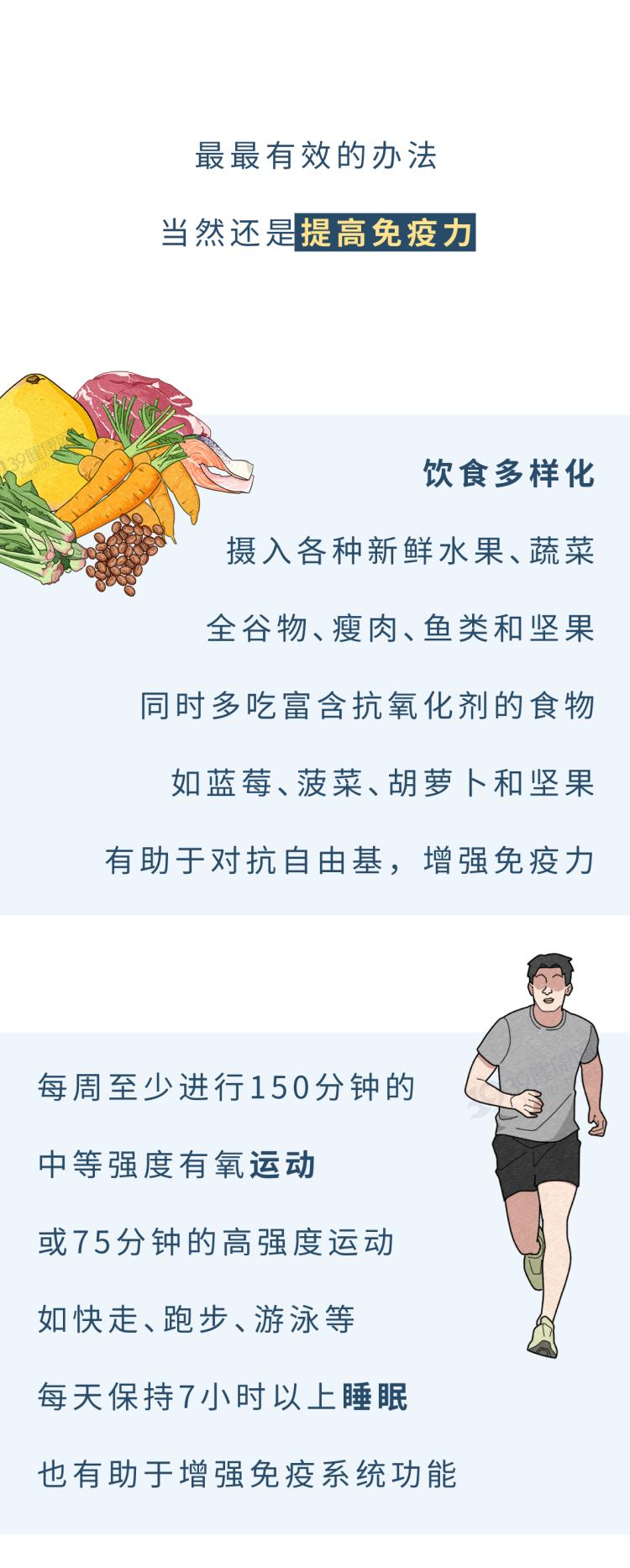 最最有效的办法

当然还是提高免疫力

饮食多样化

摄入各种新鲜水果、蔬菜

全谷物、瘦肉、鱼类和坚果

同时多吃富含抗氧化剂的食物

如蓝莓、菠菜、胡萝卜和坚果

有助于对抗自由基，增强免疫力

每周至少进行150分钟的

中等强度有氧运动

或75分钟的高强度运动

如快走、跑步、游泳等

每天保持7小时以上睡眠

也有助于增强免疫系统功能

39健康网